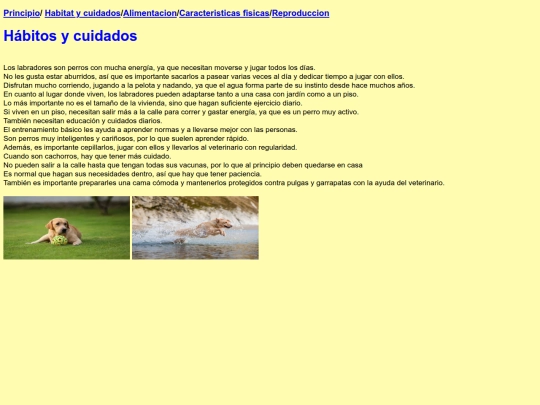 Principio/ Habitat y cuidados/Alimentacion/Caracteristicas fisicas/Reproduccion

Hábitos y cuidados

Los labradores son perros con mucha energía, ya que necesitan moverse y jugar todos los días.
No les gusta estar aburridos, así que es importante sacarlos a pasear varias veces al día y dedicar tiempo a jugar con ellos.
Disfrutan mucho corriendo, jugando a la pelota y nadando, ya que el agua forma parte de su instinto desde hace muchos años.
En cuanto al lugar donde viven, los labradores pueden adaptarse tanto a una casa con jardín como a un piso.
Lo más importante no es el tamaño de la vivienda, sino que hagan suficiente ejercicio diario.
Si viven en un piso, necesitan salir más a la calle para correr y gastar energía, ya que es un perro muy activo.
También necesitan educación y cuidados diarios.
El entrenamiento básico les ayuda a aprender normas y a llevarse mejor con las personas.
Son perros muy inteligentes y cariñosos, por lo que suelen aprender rápido.
Además, es importante cepillarlos, jugar con ellos y llevarlos al veterinario con regularidad.
Cuando son cachorros, hay que tener más cuidado.
No pueden salir a la calle hasta que tengan todas sus vacunas, por lo que al principio deben quedarse en casa
Es normal que hagan sus necesidades dentro, así que hay que tener paciencia.
También es importante prepararles una cama cómoda y mantenerlos protegidos contra pulgas y garrapatas con la ayuda del veterinario.